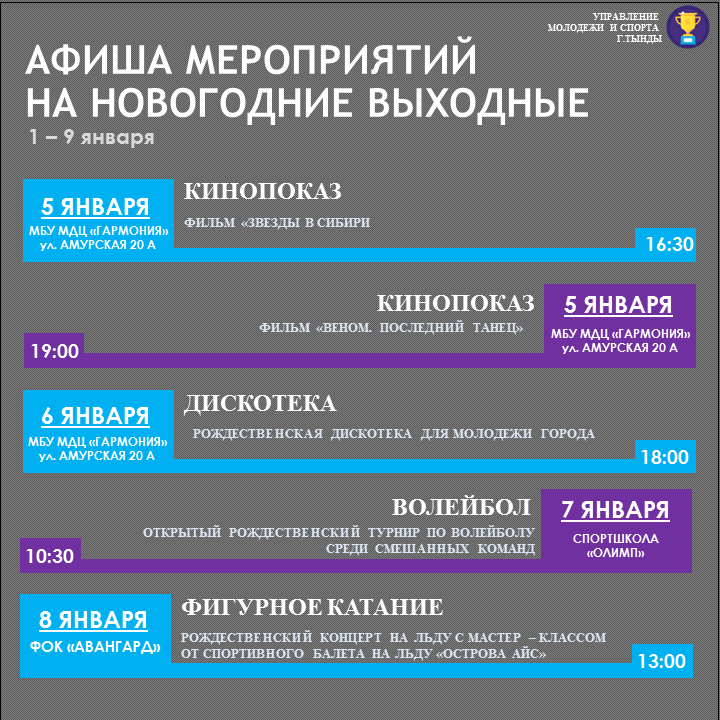 УПРАВЛЕНИЕ
МОЛОДЕЖИ И СПОРТА
Г.ТЫНДЫ

АФИША МЕРОПРИЯТИЙ
НА НОВОГОДНИЕ ВЫХОДНЫЕ
1 – 9 января

5 ЯНВАРЯ
МБУ МДЦ «ГАРМОНИЯ»
ул. АМУРСКАЯ 20 А

КИНОПОКАЗ
ФИЛЬМ «ЗВЕЗДЫ В СИБИРИ
16:30

КИНОПОКАЗ
ФИЛЬМ «ВЕНОМ. ПОСЛЕДНИЙ ТАНЕЦ»
19:00

5 ЯНВАРЯ
МБУ МДЦ «ГАРМОНИЯ»
ул. АМУРСКАЯ 20 А

6 ЯНВАРЯ
МБУ МДЦ «ГАРМОНИЯ»
ул. АМУРСКАЯ 20 А

ДИСКОТЕКА
РОЖДЕСТВЕНСКАЯ ДИСКОТЕКА ДЛЯ МОЛОДЕЖИ ГОРОДА
18:00

ВОЛЕЙБОЛ
ОТКРЫТЫЙ РОЖДЕСТВЕНСКИЙ ТУРНИР ПО ВОЛЕЙБОЛУ СРЕДИ СМЕШАННЫХ КОМАНД
10:30

7 ЯНВАРЯ
СПОРТШКОЛА «ОЛИМП»

8 ЯНВАРЯ
ФОК «АВАНГАРД»

ФИГУРНОЕ КАТАНИЕ
РОЖДЕСТВЕНСКИЙ КОНЦЕРТ НА ЛЬДУ С МАСТЕР – КЛАССОМ ОТ СПОРТИВНОГО БАЛЕТА НА ЛЬДУ «ОСТРОВА АЙС»
13:00